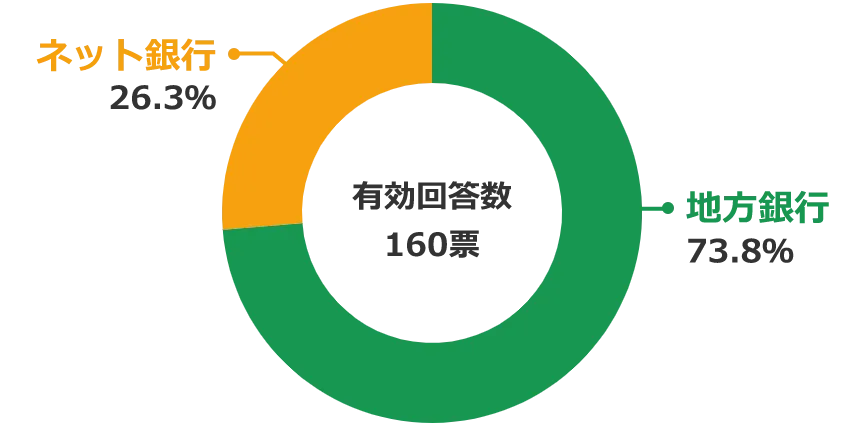 ネット銀行
26.3%

有効回答数
160票

地方銀行
73.8%